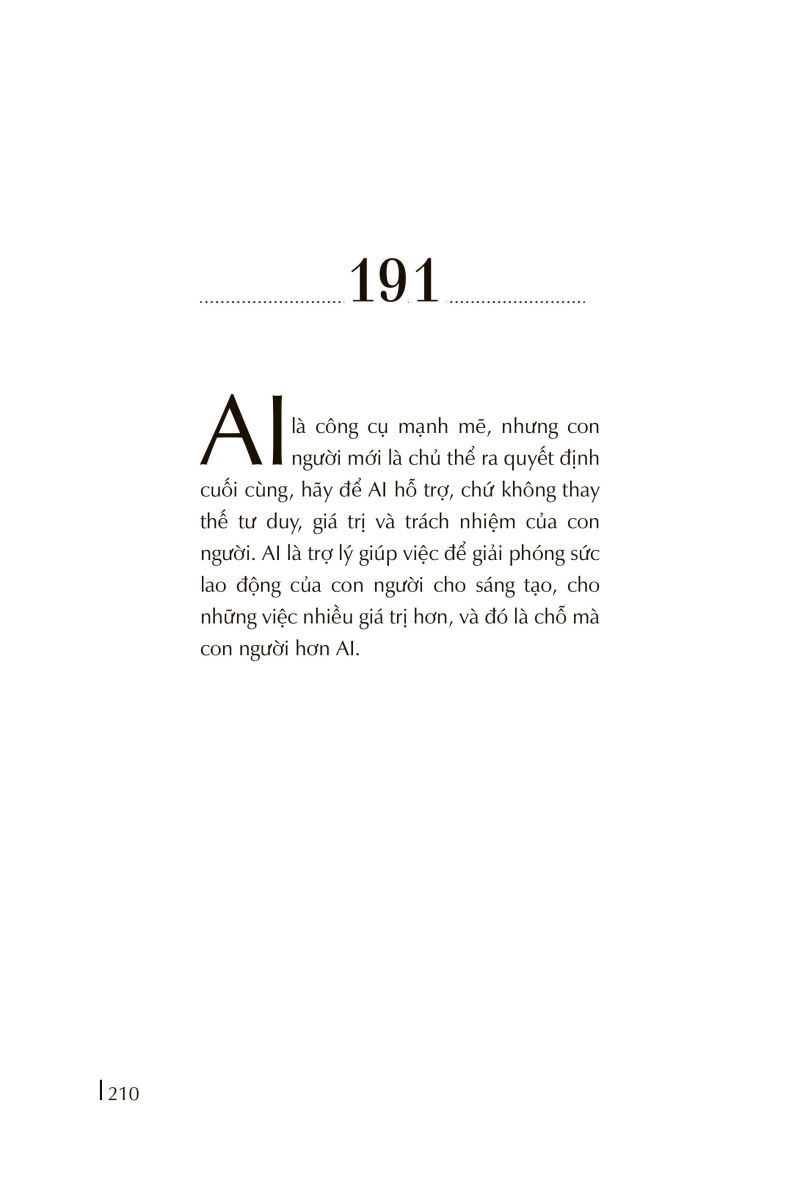 191

AI là công cụ mạnh mẽ, nhưng con người mới là chủ thể ra quyết định cuối cùng, hãy để AI hỗ trợ, chứ không thay thế tư duy, giá trị và trách nhiệm của con người. AI là trợ lý giúp việc để giải phóng sức lao động của con người cho sáng tạo, cho những việc nhiều giá trị hơn, và đó là chỗ mà con người hơn AI.

210